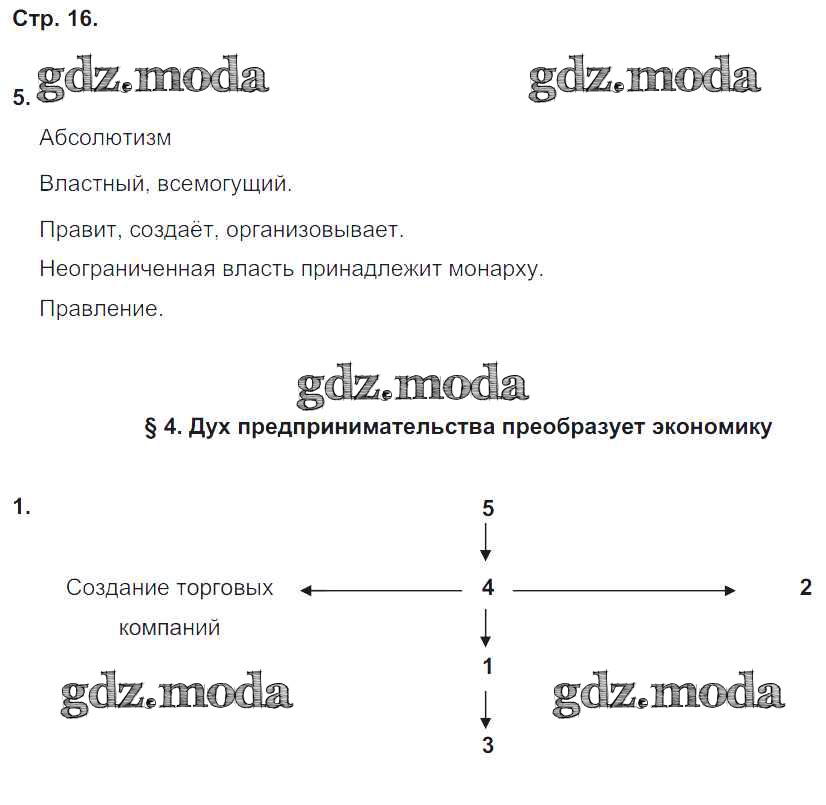 Стр. 16.

gdz.moda gdz.moda

5.

Абсолютизм

Властный, всемогущий.

Правит, создаёт, организовывает.

Неограниченная власть принадлежит монарху.

Правление.

gdz.moda

§ 4. Дух предпринимательства преобразует экономику

1.

5

Создание торговых компаний

4

2

1

3

gdz.moda gdz.moda